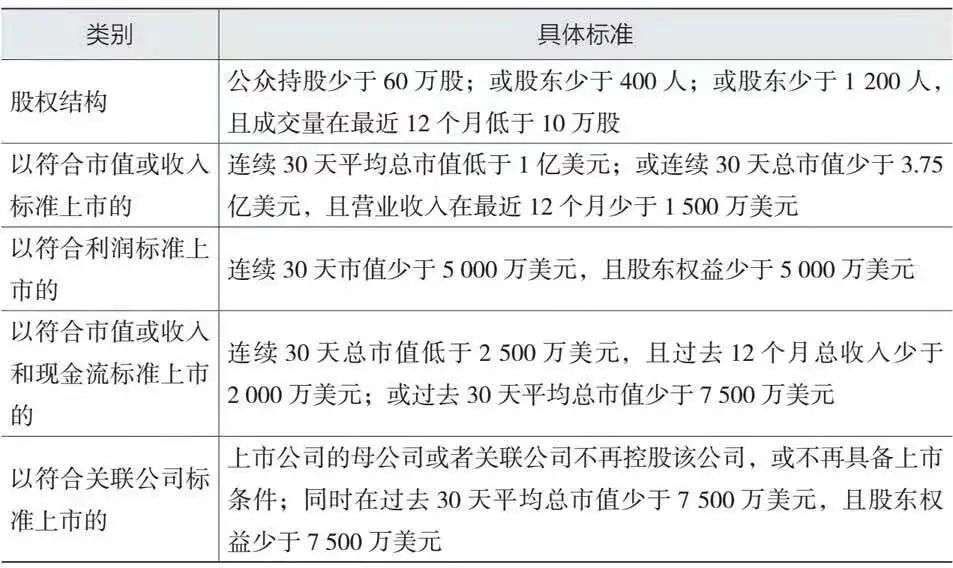 | 类别 | 具体标准 |
|---|---|
| 股权结构 | 公众持股少于60万股；或股东少于400人；或股东少于1 200人，且成交量在最近12个月低于10万股 |
| 以符合市值或收入标准上市的 | 连续30天平均总市值低于1亿美元；或连续30天总市值少于3.75亿美元，且营业收入在最近12个月少于1 500万美元 |
| 以符合利润标准上市的 | 连续30天市值少于5 000万美元，且股东权益少于5 000万美元 |
| 以符合市值或收入和现金流标准上市的 | 连续30天总市值低于2 500万美元，且过去12个月总收入少于2 000万美元；或过去30天平均总市值少于7 500万美元 |
| 以符合关联公司标准上市的 | 上市公司的母公司或者关联公司不再控股该公司，或不再具备上市条件；同时在过去30天平均总市值少于7 500万美元，且股东权益少于7 500万美元 |